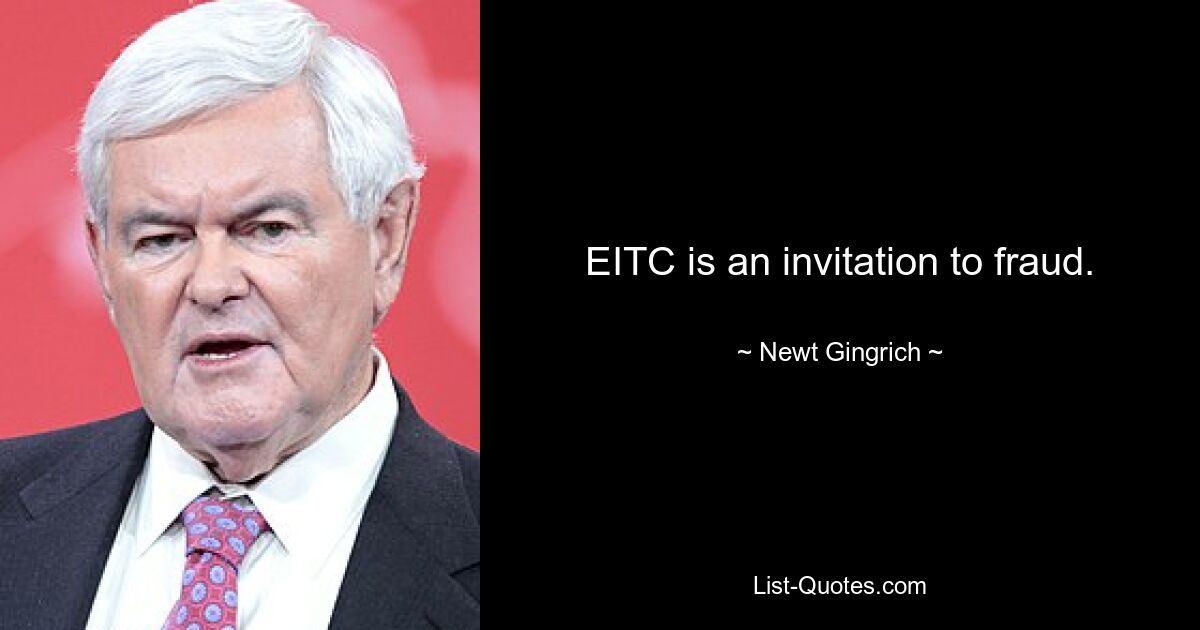 EITC is an invitation to fraud.

~ Newt Gingrich ~

List-Quotes.com